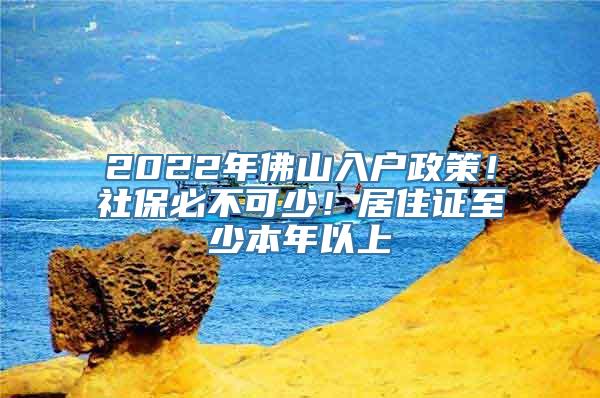 2022年佛山入户政策！社保必不可少！居住证至少本年以上